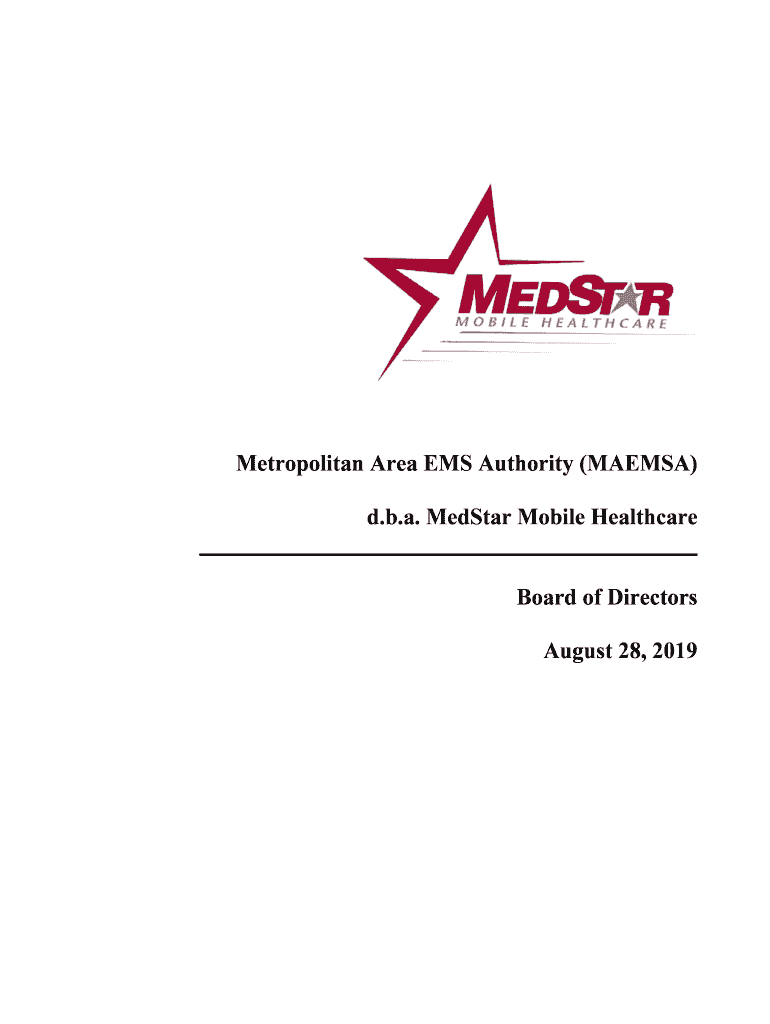 MEDSTAR
MOBILE HEALTHCARE

Metropolitan Area EMS Authority (MAEMSA)

d.b.a. MedStar Mobile Healthcare

Board of Directors

August 28, 2019